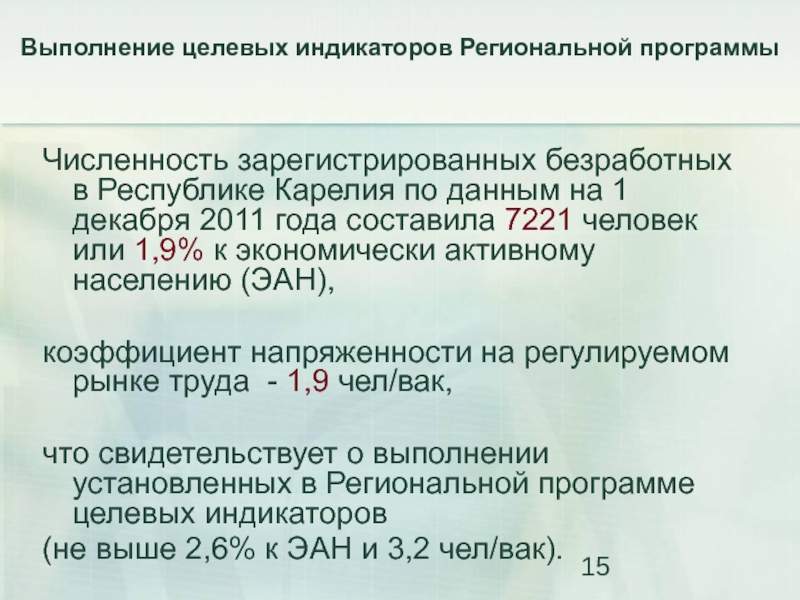 Выполнение целевых индикаторов Региональной программы

Численность зарегистрированных безработных в Республике Карелия по данным на 1 декабря 2011 года составила 7221 человек или 1,9% к экономически активному населению (ЭАН),

коэффициент напряженности на регулируемом рынке труда - 1,9 чел/вак,

что свидетельствует о выполнении установленных в Региональной программе целевых индикаторов
(не выше 2,6% к ЭАН и 3,2 чел/вак).

15